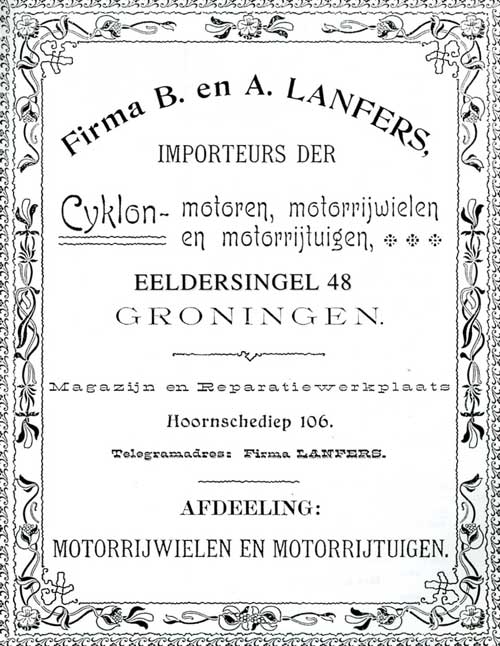 Firma B. en A. LANFERS,

IMPORTEURS DER

Cyklon- motoren, motorrijwielen en motorrijtuigen,

EELDERSINGEL 48

GRONINGEN.

Magazijn en Reparatiewerkplaats

Hoornschediep 106.

Telegramadres: Firma LANFERS.

AFDEELING:

MOTORRIJWIELEN EN MOTORRIJTUIGEN.